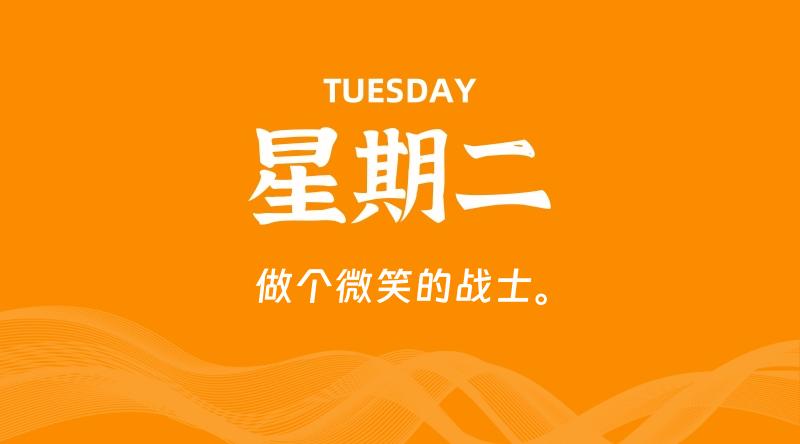 TUESDAY

星期二

做个微笑的战士。